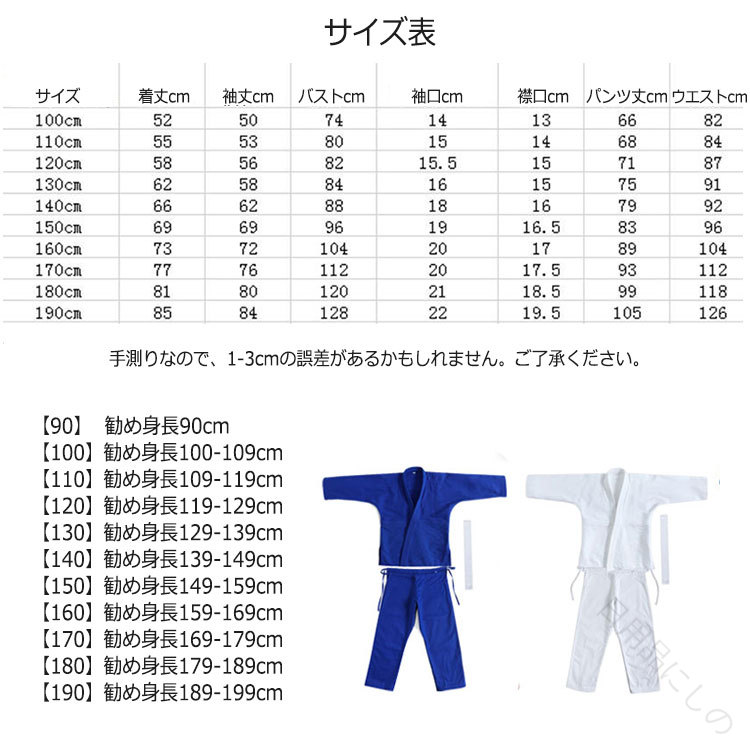 サイズ表

| サイズ | 着丈cm | 袖丈cm | バストcm | 袖口cm | 襟口cm | パンツ丈cm | ウエストcm |
|---|---|---|---|---|---|---|---|
| 100cm | 52 | 50 | 74 | 14 | 13 | 66 | 82 |
| 110cm | 55 | 53 | 80 | 15 | 14 | 68 | 84 |
| 120cm | 58 | 56 | 82 | 15.5 | 15 | 71 | 87 |
| 130cm | 62 | 58 | 84 | 16 | 15 | 75 | 91 |
| 140cm | 66 | 62 | 88 | 18 | 16 | 79 | 92 |
| 150cm | 69 | 69 | 96 | 19 | 16.5 | 83 | 96 |
| 160cm | 73 | 72 | 104 | 20 | 17 | 89 | 104 |
| 170cm | 77 | 76 | 112 | 20 | 17.5 | 93 | 112 |
| 180cm | 81 | 80 | 120 | 21 | 18.5 | 99 | 118 |
| 190cm | 85 | 84 | 128 | 22 | 19.5 | 105 | 126 |

手測りなので、1-3cmの誤差があるかもしれません。ご了承ください。

【90】 勧め身長90cm
【100】勧め身長100-109cm
【110】勧め身長109-119cm
【120】勧め身長119-129cm
【130】勧め身長129-139cm
【140】勧め身長139-149cm
【150】勧め身長149-159cm
【160】勧め身長159-169cm
【170】勧め身長169-179cm
【180】勧め身長179-189cm
【190】勧め身長189-199cm

日用品にしの